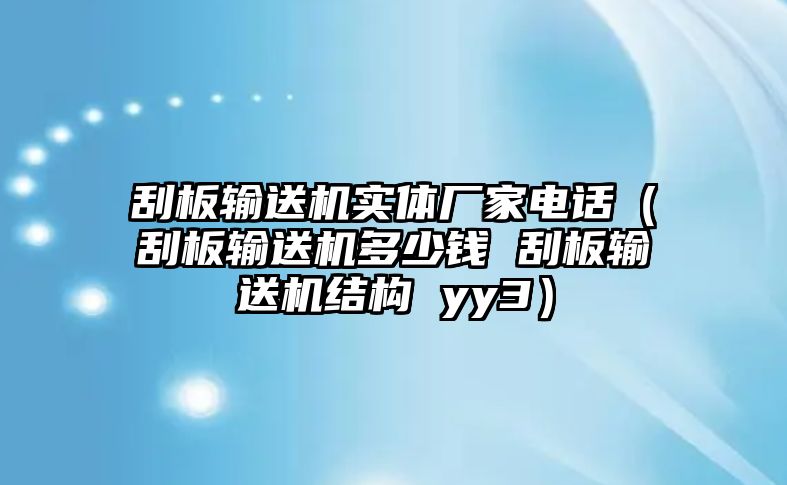 刮板输送机实体厂家电话（刮板输送机多少钱 刮板输送机结构 yy3）